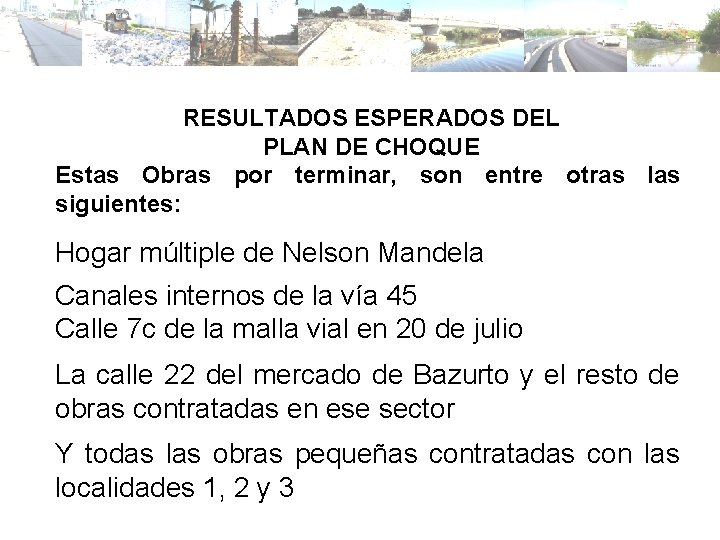 RESULTADOS ESPERADOS DEL PLAN DE CHOQUE

Estas Obras por terminar, son entre otras las siguientes:

Hogar múltiple de Nelson Mandela

Canales internos de la vía 45
Calle 7c de la malla vial en 20 de julio

La calle 22 del mercado de Bazurto y el resto de obras contratadas en ese sector

Y todas las obras pequeñas contratadas con las localidades 1, 2 y 3